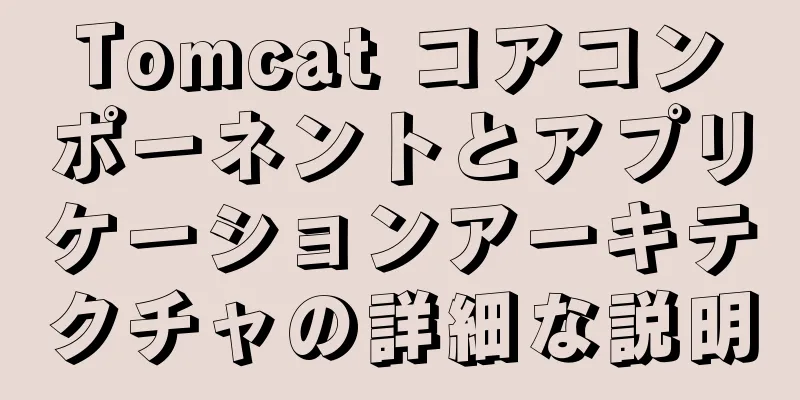 Tomcat コアコンポーネントとアプリケーションアーキテクチャの詳細な説明